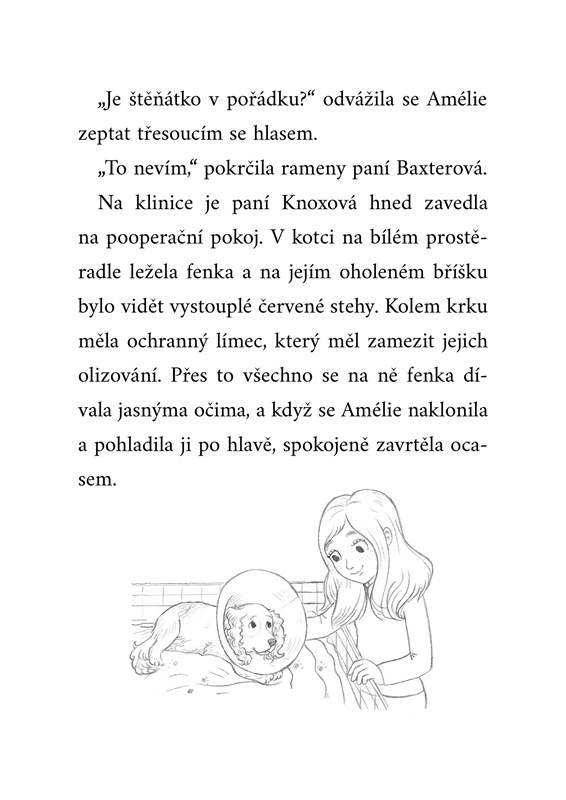 „Je štěňátko v pořádku?“ odvážila se Amélie zeptat třesoucím se hlasem.

„To nevím,“ pokrčila rameny paní Baxterová.

Na klinice je paní Knoxová hned zavedla na pooperační pokoj. V kotci na bílém prostěradle ležela fenka a na jejím oholeném bříšku bylo vidět vystouplé červené stehy. Kolem krku měla ochranný límec, který měl zamezit jejich olizování. Přes to všechno se na ně fenka dívala jasnýma očima, a když se Amélie naklonila a pohladila ji po hlavě, spokojeně zavrtěla ocasem.